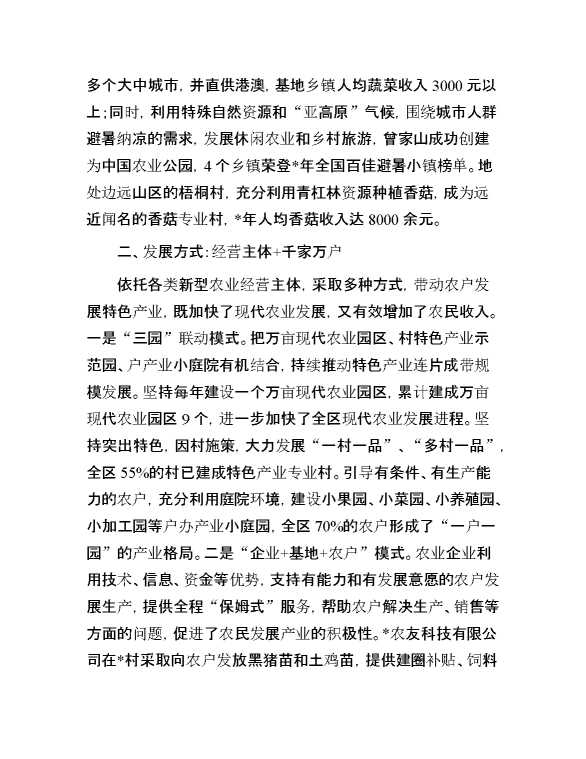 多个大中城市，并直供港澳，基地乡镇人均蔬菜收入 3000 元以上；同时，利用特殊自然资源和“亚高原”气候，围绕城市人群避暑纳凉的需求，发展休闲农业和乡村旅游，曾家山成功创建为中国农业公园，4 个乡镇荣登*年全国百佳避暑小镇榜单。地处边远山区的梧桐村，充分利用青杠林资源种植香菇，成为远近闻名的香菇专业村，*年人均香菇收入达 8000 余元。

二、发展方式：经营主体+千家万户

依托各类新型农业经营主体，采取多种方式，带动农户发展特色产业，既加快了现代农业发展，又有效增加了农民收入。一是“三园”联动模式。把万亩现代农业园区、村特色产业示范园、户产业小庭院有机结合，持续推动特色产业连片成带规模发展。坚持每年建设一个万亩现代农业园区，累计建成万亩现代农业园区 9 个，进一步加快了全区现代农业发展进程。坚持突出特色，因村施策，大力发展“一村一品”、“多村一品”，全区 55%的村已建成特色产业专业村。引导有条件、有生产能力的农户，充分利用庭院环境，建设小果园、小菜园、小养殖园、小加工园等户办产业小庭园，全区 70%的农户形成了“一户一园”的产业格局。二是“企业+基地+农户”模式。农业企业利用技术、信息、资金等优势，支持有能力和有发展意愿的农户发展生产，提供全程“保姆式”服务，帮助农户解决生产、销售等方面的问题，促进了农民发展产业的积极性。*农友科技有限公司在*村采取向农户发放黑猪苗和土鸡苗，提供建圈补贴、饲料